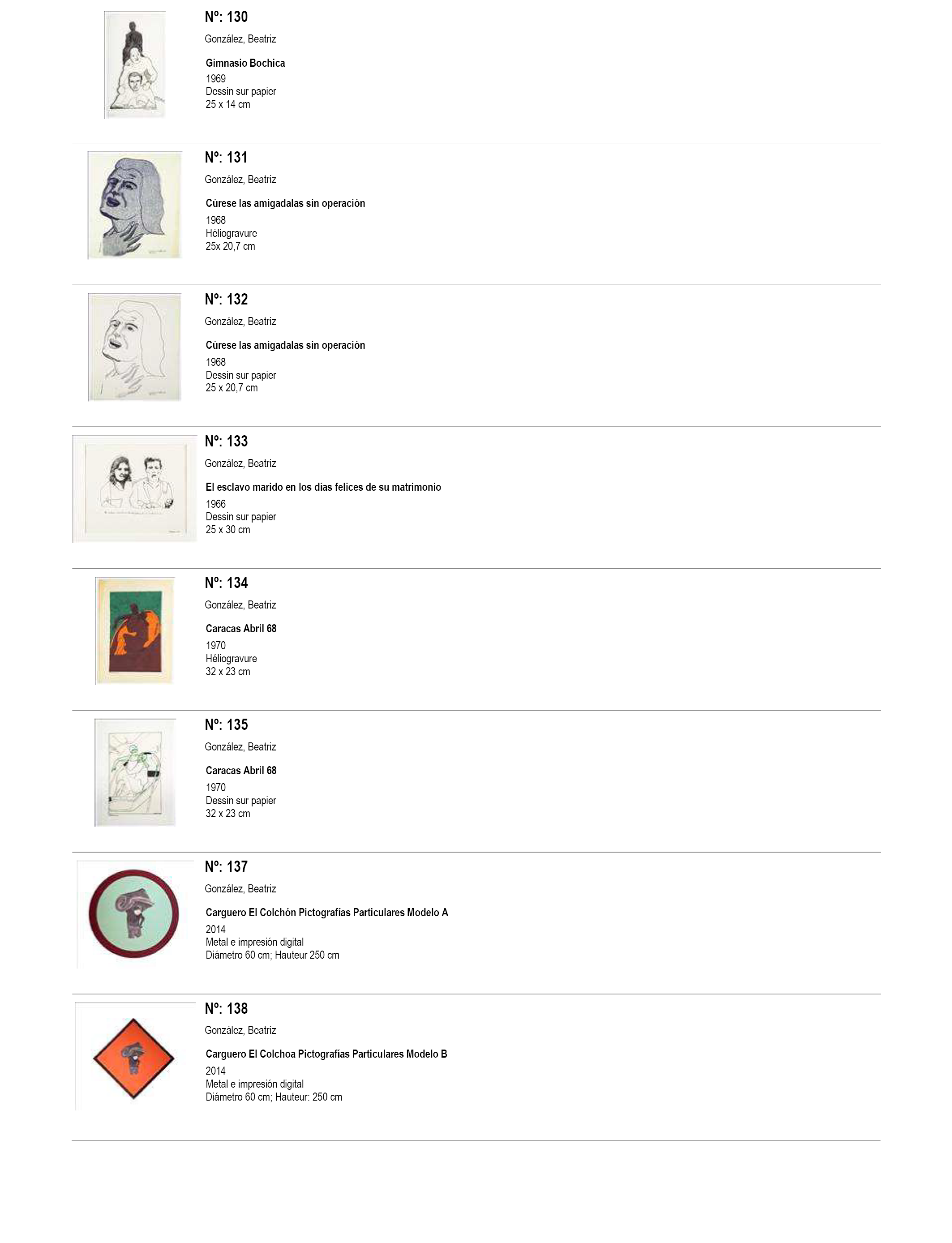 Nº: 130
González, Beatriz
Gimnasio Bochica
1969
Dessin sur papier
25 x 14 cm

Nº: 131
González, Beatriz
Cúrese las amígadalas sin operación
1968
Héliogravure
25x 20,7 cm

Nº: 132
González, Beatriz
Cúrese las amígadalas sin operación
1968
Dessin sur papier
25 x 20,7 cm

Nº: 133
González, Beatriz
El esclavo marido en los días felices de su matrimonio
1966
Dessin sur papier
25 x 30 cm

Nº: 134
González, Beatriz
Caracas Abril 68
1970
Héliogravure
32 x 23 cm

Nº: 135
González, Beatriz
Caracas Abril 68
1970
Dessin sur papier
32 x 23 cm

Nº: 137
González, Beatriz
Carguero El Colchón Pictografías Particulares Modelo A
2014
Metal e impresión digital
Diámetro 60 cm; Hauteur 250 cm

Nº: 138
González, Beatriz
Carguero El Colchoa Pictografías Particulares Modelo B
2014
Metal e impresión digital
Diámetro 60 cm; Hauteur: 250 cm